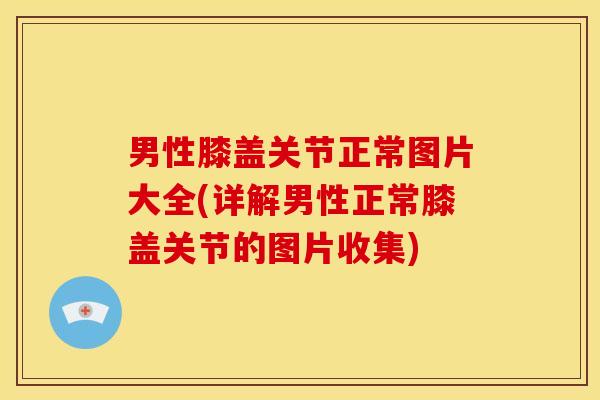 男性膝盖关节正常图片大全(详解男性正常膝盖关节的图片收集)